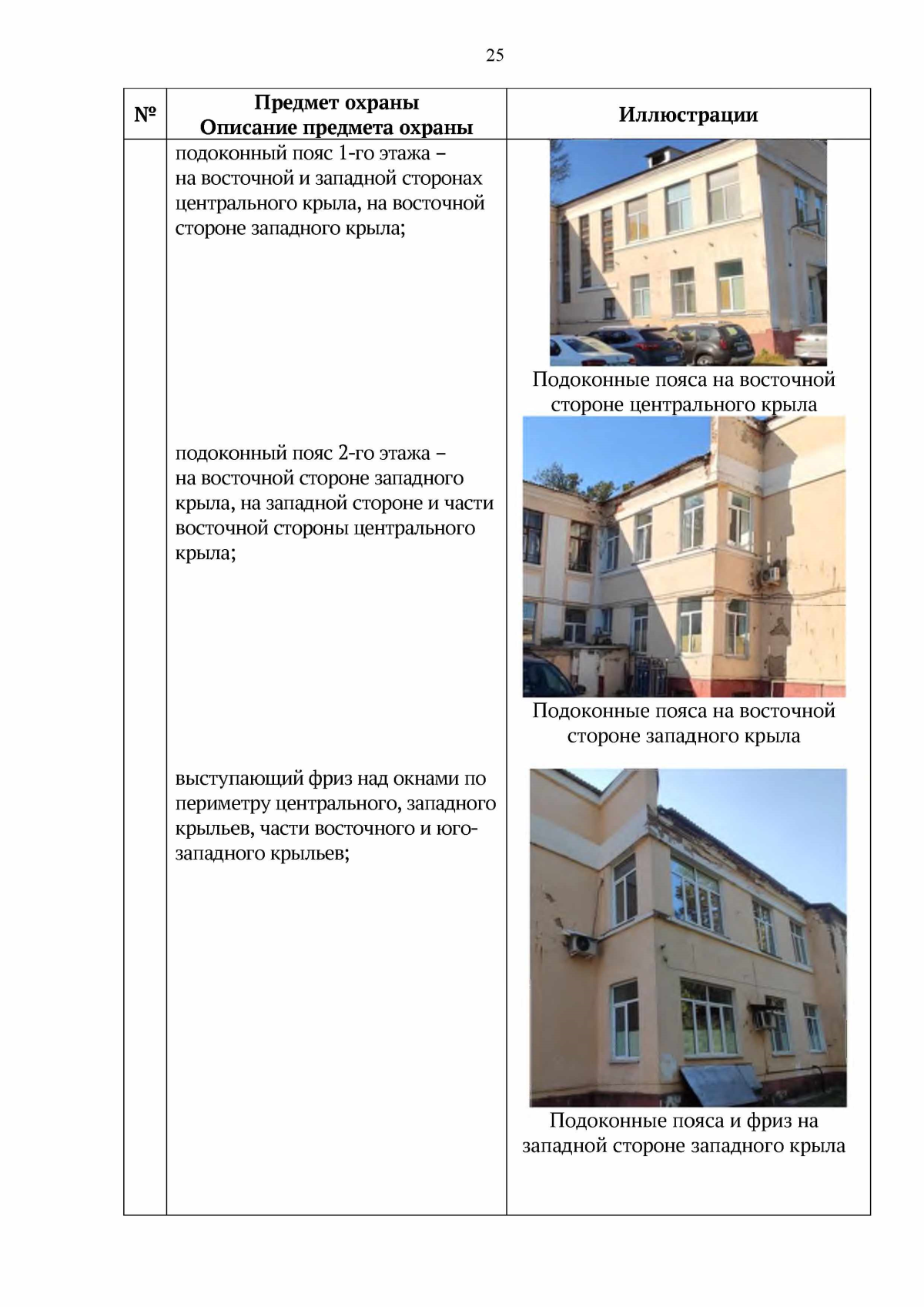 25

| № | Предмет охраны Описание предмета охраны | Иллюстрации |
|---|---|---|
| | подоконный пояс 1-го этажа – на восточной и западной сторонах центрального крыла, на восточной стороне западного крыла; | Подоконные пояса на восточной стороне центрального крыла |
| | подоконный пояс 2-го этажа – на восточной стороне западного крыла, на западной стороне и части восточной стороны центрального крыла; | Подоконные пояса на восточной стороне западного крыла |
| | выступающий фриз над окнами по периметру центрального, западного крыльев, части восточного и юго-западного крыльев; | Подоконные пояса и фриз на западной стороне западного крыла |